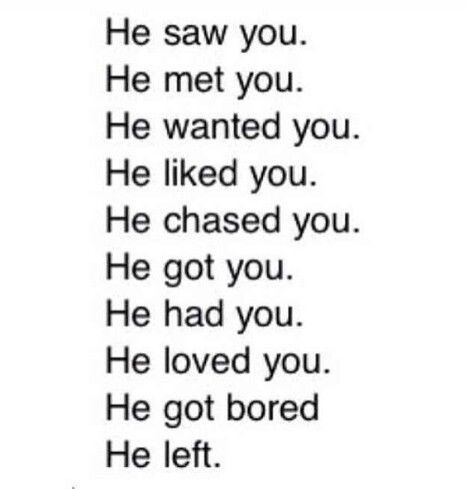 He saw you.
He met you.
He wanted you.
He liked you.
He chased you.
He got you.
He had you.
He loved you.
He got bored
He left.